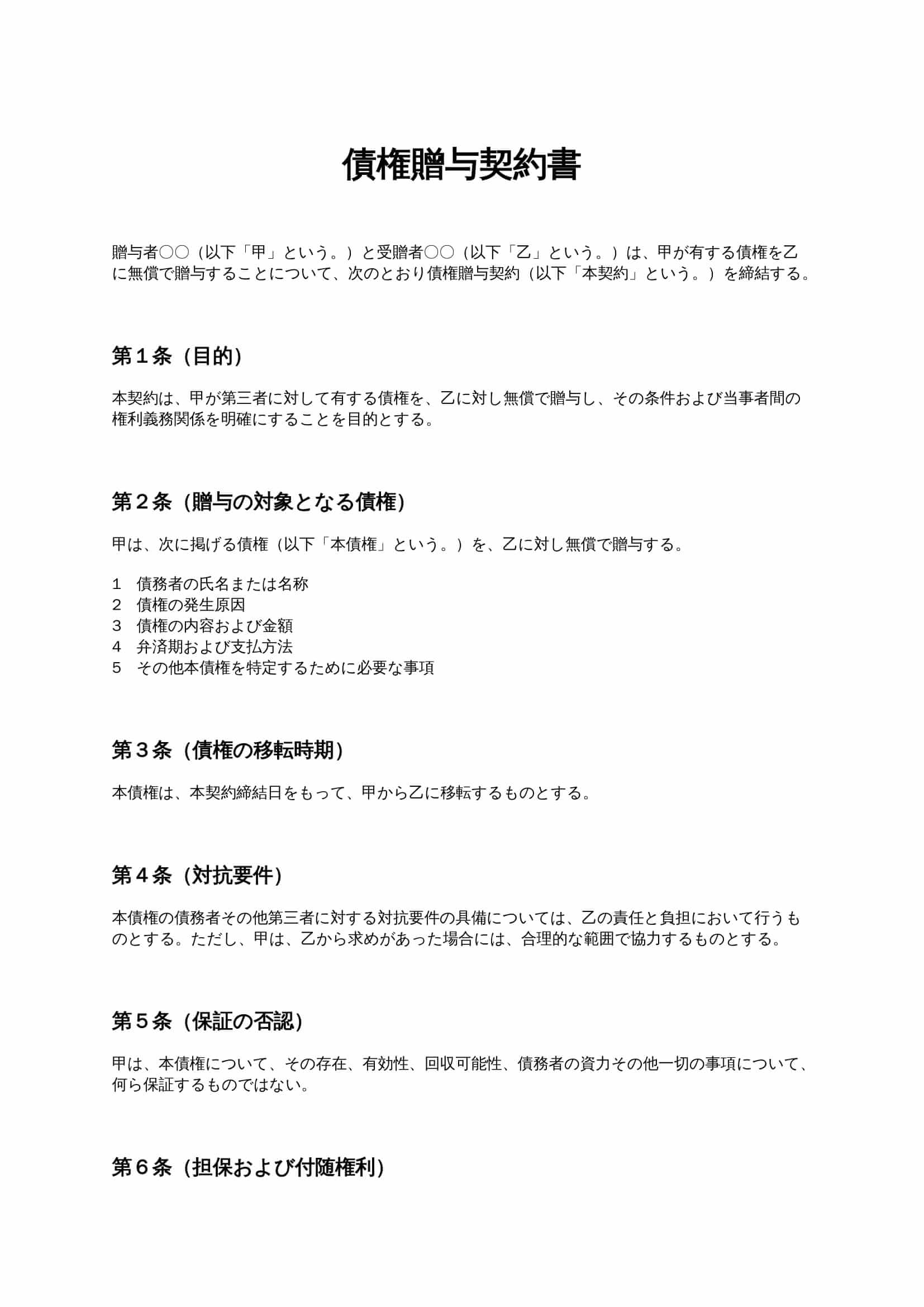 債権贈与契約書

贈与者〇〇（以下「甲」という。）と受贈者〇〇（以下「乙」という。）は、甲が有する債権を乙に無償で贈与することについて、次のとおり債権贈与契約（以下「本契約」という。）を締結する。

第１条（目的）

本契約は、甲が第三者に対して有する債権を、乙に対し無償で贈与し、その条件および当事者間の権利義務関係を明確にすることを目的とする。

第２条（贈与の対象となる債権）

甲は、次に掲げる債権（以下「本債権」という。）を、乙に対し無償で贈与する。

1　債務者の氏名または名称
2　債権の発生原因
3　債権の内容および金額
4　弁済期および支払方法
5　その他本債権を特定するために必要な事項

第３条（債権の移転時期）

本債権は、本契約締結日をもって、甲から乙に移転するものとする。

第４条（対抗要件）

本債権の債務者その他第三者に対する対抗要件の具備については、乙の責任と負担において行うものとする。ただし、甲は、乙から求めがあった場合には、合理的な範囲で協力するものとする。

第５条（保証の否認）

甲は、本債権について、その存在、有効性、回収可能性、債務者の資力その他一切の事項について、何ら保証するものではない。

第６条（担保および付随権利）